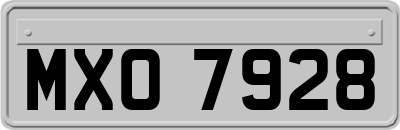 MXO 7928